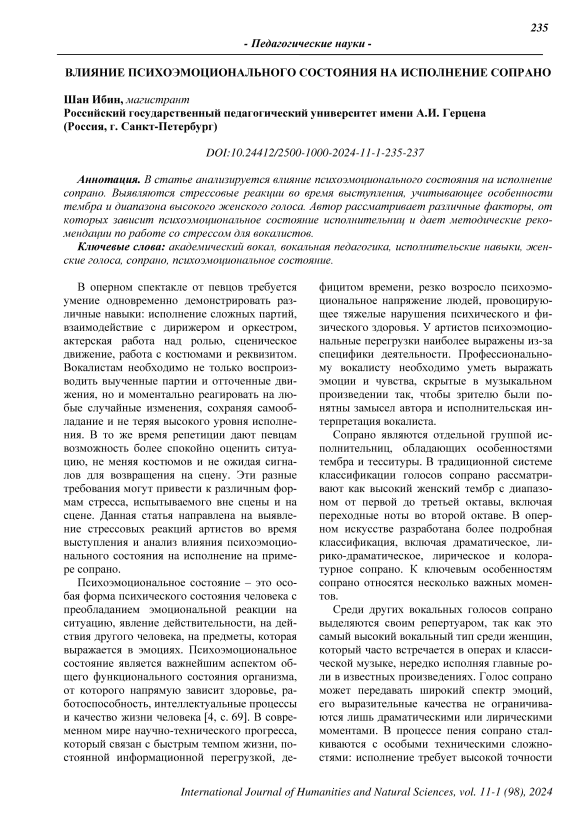 235

- Педагогические науки -

ВЛИЯНИЕ ПСИХОЭМОЦИОНАЛЬНОГО СОСТОЯНИЯ НА ИСПОЛНЕНИЕ СОПРАНО

Шан Ибин, магистрант
Российский государственный педагогический университет имени А.И. Герцена
(Россия, г. Санкт-Петербург)

DOI:10.24412/2500-1000-2024-11-1-235-237

Аннотация. В статье анализируется влияние психоэмоционального состояния на исполнение сопрано. Выявляются стрессовые реакции во время выступления, учитывающее особенности тембра и диапазона высокого женского голоса. Автор рассматривает различные факторы, от которых зависит психоэмоциональное состояние исполнительниц и дает методические рекомендации по работе со стрессом для вокалистов.

Ключевые слова: академический вокал, вокальная педагогика, исполнительские навыки, женские голоса, сопрано, психоэмоциональное состояние.

В оперном спектакле от певцов требуется умение одновременно демонстрировать различные навыки: исполнение сложных партий, взаимодействие с дирижером и оркестром, актерская работа над ролью, сценическое движение, работа с костюмами и реквизитом. Вокалистам необходимо не только воспроизводить выученные партии и отточенные движения, но и моментально реагировать на любые случайные изменения, сохраняя самообладание и не теряя высокого уровня исполнения. В то же время репетиции дают певцам возможность более спокойно оценить ситуацию, не меняя костюмов и не ожидая сигналов для возвращения на сцену. Эти разные требования могут привести к различным формам стресса, испытываемого вне сцены и на сцене. Данная статья направлена на выявление стрессовых реакций артистов во время выступления и анализ влияния психоэмоционального состояния на исполнение на примере сопрано.

Психоэмоциональное состояние – это особая форма психического состояния человека с преобладанием эмоциональной реакции на ситуацию, явление действительности, на действия другого человека, на предметы, которая выражается в эмоциях. Психоэмоциональное состояние является важнейшим аспектом общего функционального состояния организма, от которого напрямую зависит здоровье, работоспособность, интеллектуальные процессы и качество жизни человека [4, с. 69]. В современном мире научно-технического прогресса, который связан с быстрым темпом жизни, постоянной информационной перегрузкой, дефицитом времени, резко возросло психоэмоциональное напряжение людей, провоцирующее тяжелые нарушения психического и физического здоровья. У артистов психоэмоциональные перегрузки наиболее выражены из-за специфики деятельности. Профессиональному вокалисту необходимо уметь выражать эмоции и чувства, скрытые в музыкальном произведении так, чтобы зрителю были понятны замысел автора и исполнительская интерпретация вокалиста.

Сопрано являются отдельной группой исполнительниц, обладающих особенностями тембра и тесситуры. В традиционной системе классификации голосов сопрано рассматривают как высокий женский тембр с диапазоном от первой до третьей октавы, включая переходные ноты во второй октаве. В оперном искусстве разработана более подробная классификация, включая драматическое, лирико-драматическое, лирическое и колоратурное сопрано. К ключевым особенностям сопрано относятся несколько важных моментов.

Среди других вокальных голосов сопрано выделяются своим репертуаром, так как это самый высокий вокальный тип среди женщин, который часто встречается в операх и классической музыке, нередко исполняя главные роли в известных произведениях. Голос сопрано может передавать широкий спектр эмоций, его выразительные качества не ограничиваются лишь драматическими или лирическими моментами. В процессе пения сопрано сталкиваются с особыми техническими сложностями: исполнение требует высокой точности

International Journal of Humanities and Natural Sciences, vol. 11-1 (98), 2024